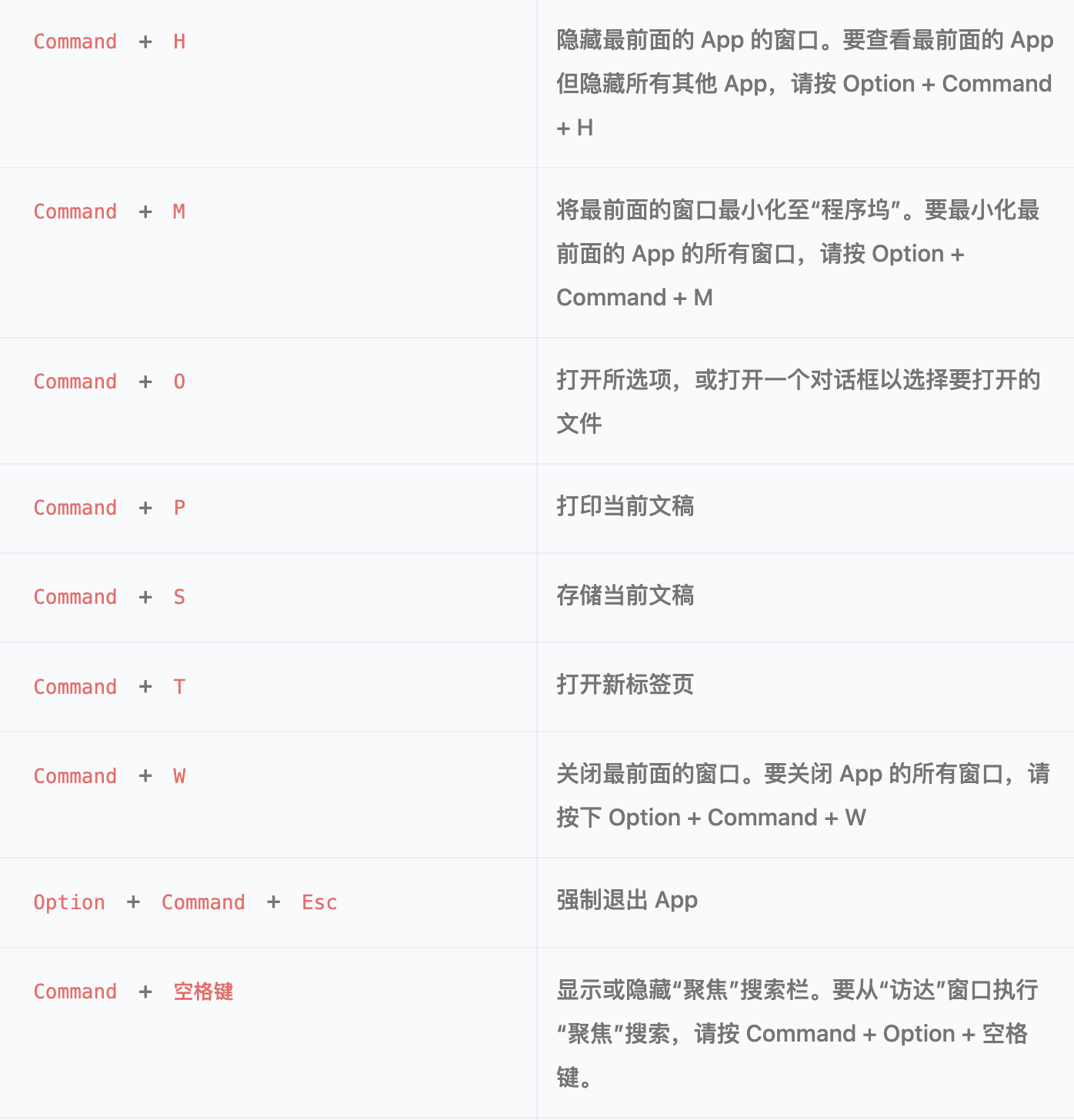 | | |
|---|---|
| Command + H | 隐藏最前面的 App 的窗口。要查看最前面的 App 但隐藏所有其他 App，请按 Option + Command + H |
| Command + M | 将最前面的窗口最小化至“程序坞”。要最小化最前面的 App 的所有窗口，请按 Option + Command + M |
| Command + O | 打开所选项，或打开一个对话框以选择要打开的文件 |
| Command + P | 打印当前文稿 |
| Command + S | 存储当前文稿 |
| Command + T | 打开新标签页 |
| Command + W | 关闭最前面的窗口。要关闭 App 的所有窗口，请按下 Option + Command + W |
| Option + Command + Esc | 强制退出 App |
| Command + 空格键 | 显示或隐藏“聚焦”搜索栏。要从“访达”窗口执行“聚焦”搜索，请按 Command + Option + 空格键。 |